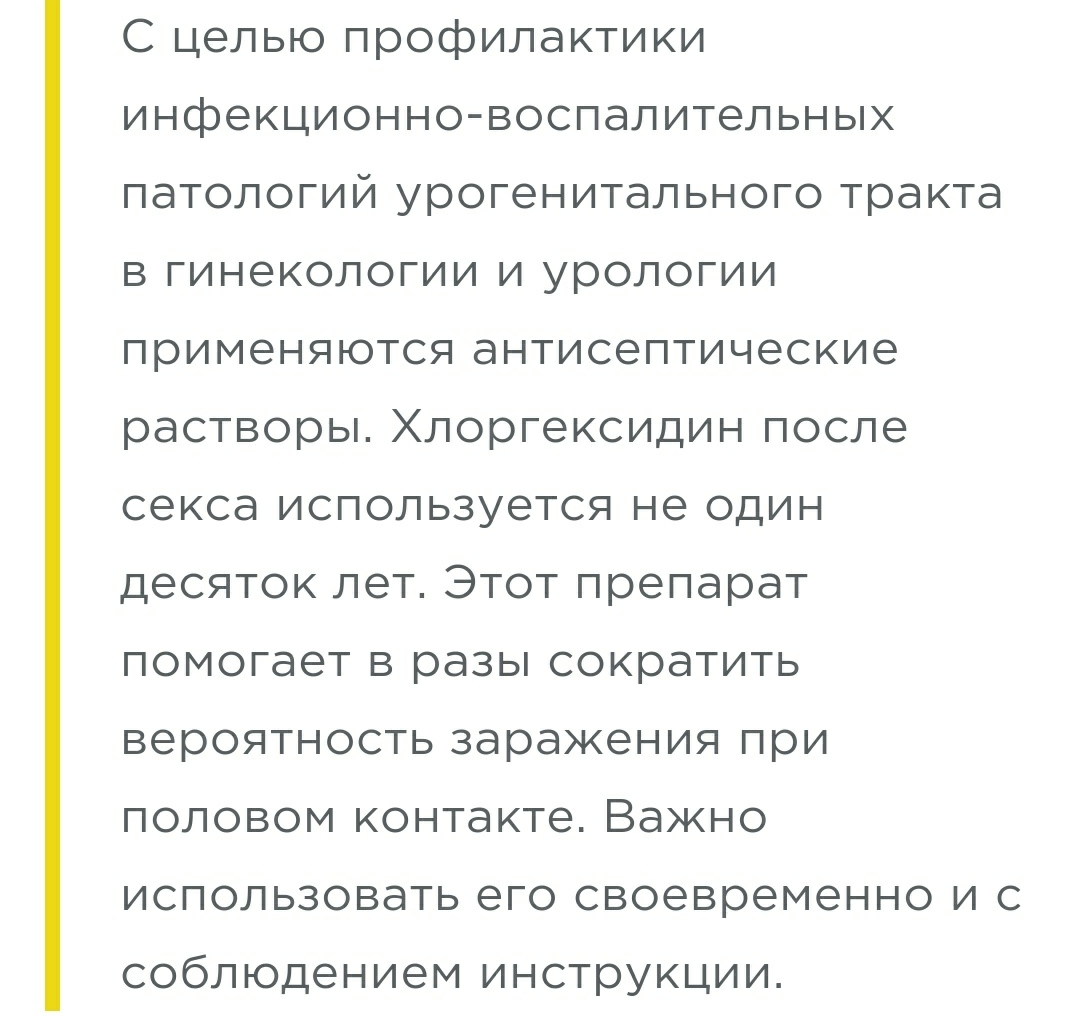 С целью профилактики инфекционно-воспалительных патологий урогенитального тракта в гинекологии и урологии применяются антисептические растворы. Хлоргексидин после секса используется не один десяток лет. Этот препарат помогает в разы сократить вероятность заражения при половом контакте. Важно использовать его своевременно и с соблюдением инструкции.